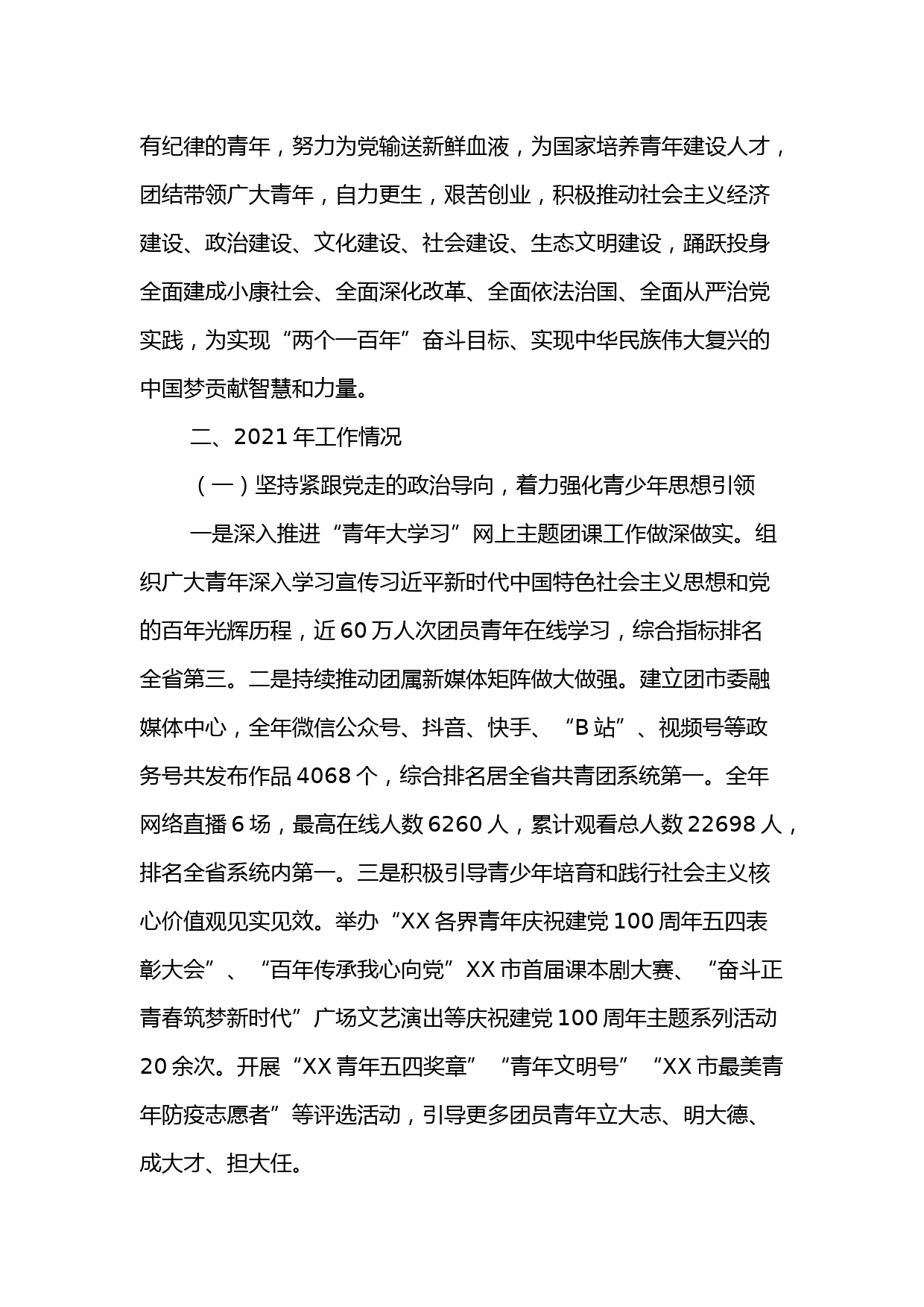 有纪律的青年，努力为党输送新鲜血液，为国家培养青年建设人才，团结带领广大青年，自力更生，艰苦创业，积极推动社会主义经济建设、政治建设、文化建设、社会建设、生态文明建设，踊跃投身全面建成小康社会、全面深化改革、全面依法治国、全面从严治党实践，为实现“两个一百年”奋斗目标、实现中华民族伟大复兴的中国梦贡献智慧和力量。

二、2021年工作情况

（一）坚持紧跟党走的政治导向，着力强化青少年思想引领

一是深入推进“青年大学习”网上主题团课工作做深做实。组织广大青年深入学习宣传习近平新时代中国特色社会主义思想和党的百年光辉历程，近60万人次团员青年在线学习，综合指标排名全省第三。二是持续推动团属新媒体矩阵做大做强。建立团市委融媒体中心，全年微信公众号、抖音、快手、“B站”、视频号等政务号共发布作品4068个，综合排名居全省共青团系统第一。全年网络直播6场，最高在线人数6260人，累计观看总人数22698人，排名全省系统内第一。三是积极引导青少年培育和践行社会主义核心价值观见实见效。举办“XX各界青年庆祝建党100周年五四表彰大会”、“百年传承我心向党”XX市首届课本剧大赛、“奋斗正青春筑梦新时代”广场文艺演出等庆祝建党100周年主题系列活动20余次。开展“XX青年五四奖章”“青年文明号”“XX市最美青年防疫志愿者”等评选活动，引导更多团员青年立大志、明大德、成大才、担大任。